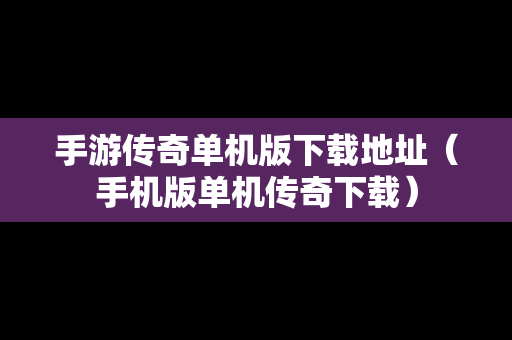 手游传奇单机版下载地址（手机版单机传奇下载）